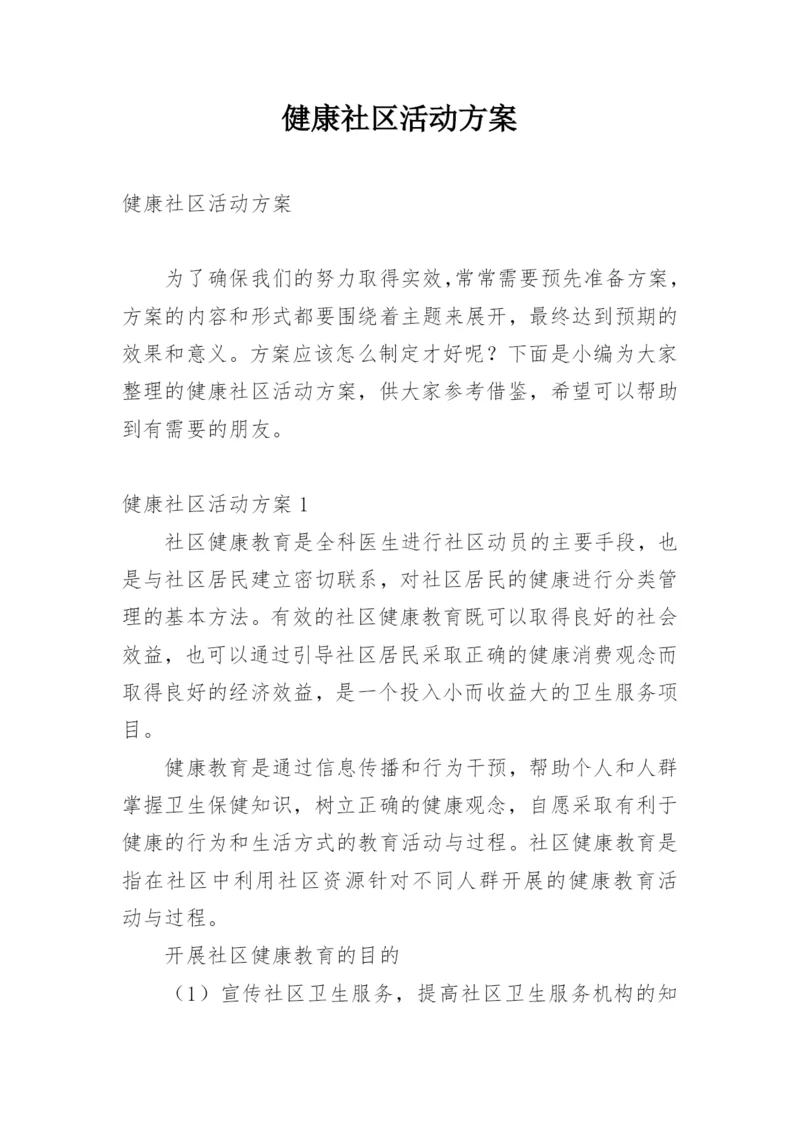 健康社区活动方案

健康社区活动方案

为了确保我们的努力取得实效,常常需要预先准备方案,方案的内容和形式都要围绕着主题来展开，最终达到预期的效果和意义。方案应该怎么制定才好呢？下面是小编为大家整理的健康社区活动方案，供大家参考借鉴，希望可以帮助到有需要的朋友。

健康社区活动方案 1

社区健康教育是全科医生进行社区动员的主要手段，也是与社区居民建立密切联系，对社区居民的健康进行分类管理的基本方法。有效的社区健康教育既可以取得良好的社会效益，也可以通过引导社区居民采取正确的健康消费观念而取得良好的经济效益，是一个投入小而收益大的卫生服务项目。

健康教育是通过信息传播和行为干预，帮助个人和人群掌握卫生保健知识，树立正确的健康观念，自愿采取有利于健康的行为和生活方式的教育活动与过程。社区健康教育是指在社区中利用社区资源针对不同人群开展的健康教育活动与过程。

开展社区健康教育的目的

（1）宣传社区卫生服务，提高社区卫生服务机构的知